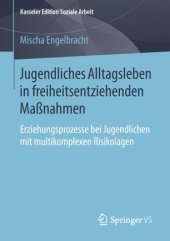 Kasseler Edition Soziale Arbeit

Mischa Engelbracht

Jugendliches Alltagsleben in freiheitsentziehenden Maßnahmen

Erziehungsprozesse bei Jugendlichen mit multikomplexen Risikolagen

Springer VS